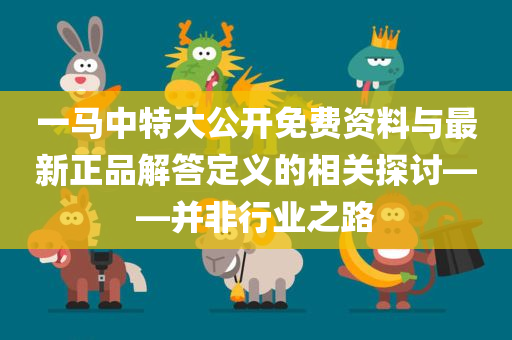 一马中特大公开免费资料与最新正品解答定义的相关探讨——并非行业之路